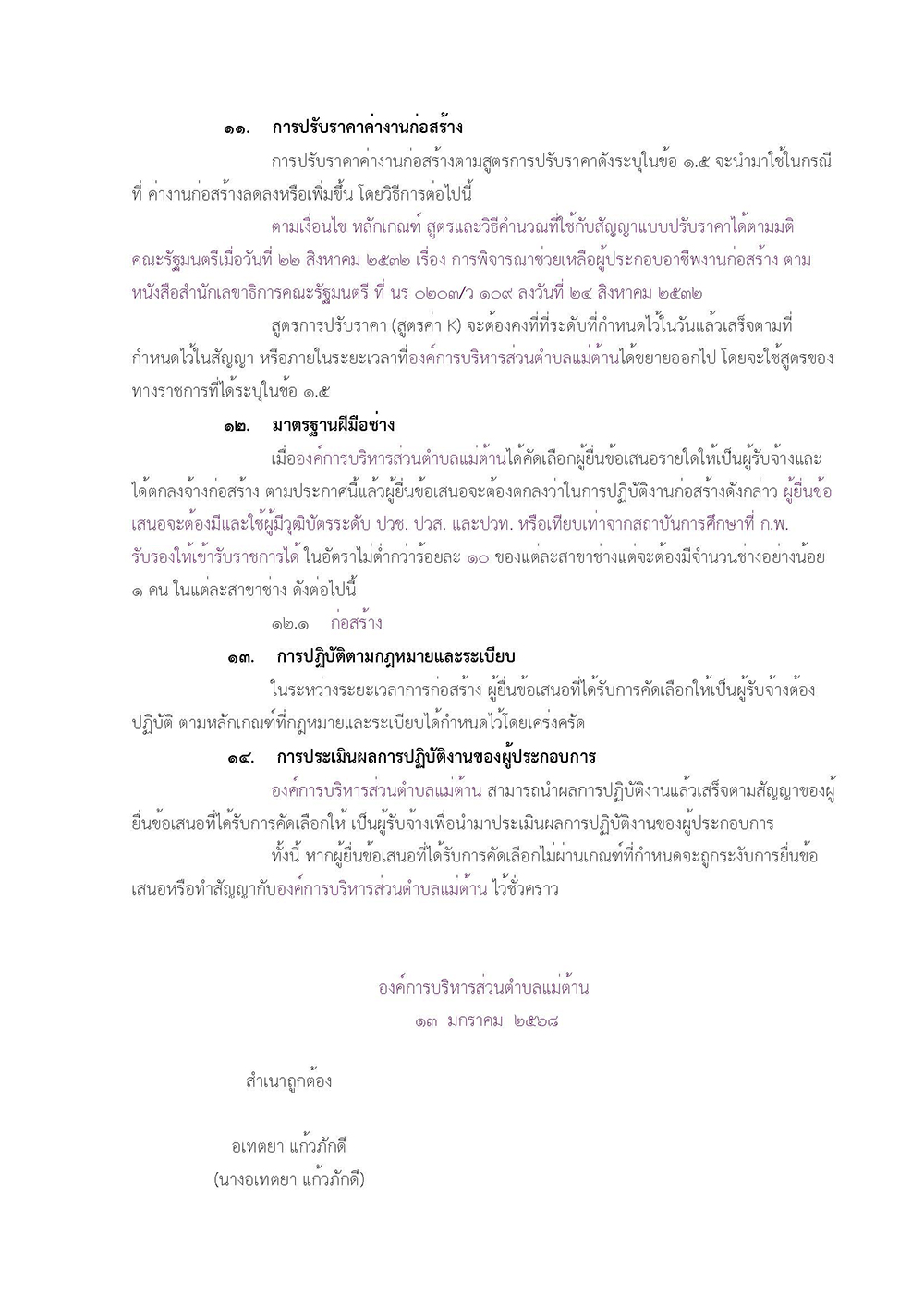 ๑๑. การปรับราคาค่างานก่อสร้าง

การปรับราคาค่างานก่อสร้างตามสูตรการปรับราคาดังระบุในข้อ ๑.๕ จะนำมาใช้ในกรณีที่ ค่างานก่อสร้างลดลงหรือเพิ่มขึ้น โดยวิธีการต่อไปนี้

ตามเงื่อนไข หลักเกณฑ์ สูตรและวิธีคำนวณที่ใช้กับสัญญาแบบปรับราคาได้ตามมติคณะรัฐมนตรีเมื่อวันที่ ๒๒ สิงหาคม ๒๕๓๒ เรื่อง การพิจารณาช่วยเหลือผู้ประกอบอาชีพงานก่อสร้าง ตามหนังสือสำนักเลขาธิการคณะรัฐมนตรี ที่ นร ๐๒๐๓/ว ๑๐๙ ลงวันที่ ๒๔ สิงหาคม ๒๕๓๒

สูตรการปรับราคา (สูตรค่า K) จะต้องคงที่ที่ระดับที่กำหนดไว้ในวันแล้วเสร็จตามที่กำหนดไว้ในสัญญา หรือภายในระยะเวลาที่องค์การบริหารส่วนตำบลแม่ต้านได้ขยายออกไป โดยจะใช้สูตรของทางราชการที่ได้ระบุในข้อ ๑.๕

๑๒. มาตรฐานฝีมือช่าง

เมื่อองค์การบริหารส่วนตำบลแม่ต้านได้คัดเลือกผู้ยื่นข้อเสนอรายใดให้เป็นผู้รับจ้างและได้ตกลงจ้างก่อสร้าง ตามประกาศนี้แล้วผู้ยื่นข้อเสนอจะต้องตกลงว่าในการปฏิบัติงานก่อสร้างดังกล่าว ผู้ยื่นข้อเสนอจะต้องมีและใช้ผู้มีวุฒิบัตรระดับ ปวช. ปวส. และปวท. หรือเทียบเท่าจากสถาบันการศึกษาที่ ก.พ. รับรองให้เข้ารับราชการได้ ในอัตราไม่ต่ำกว่าร้อยละ ๑๐ ของแต่ละสาขาช่างแต่จะต้องมีจำนวนช่างอย่างน้อย ๑ คน ในแต่ละสาขาช่าง ดังต่อไปนี้

๑๒.๑ ก่อสร้าง

๑๓. การปฏิบัติตามกฎหมายและระเบียบ

ในระหว่างระยะเวลาการก่อสร้าง ผู้ยื่นข้อเสนอที่ได้รับการคัดเลือกให้เป็นผู้รับจ้างต้องปฏิบัติ ตามหลักเกณฑ์ที่กฎหมายและระเบียบได้กำหนดไว้โดยเคร่งครัด

๑๔. การประเมินผลการปฏิบัติงานของผู้ประกอบการ

องค์การบริหารส่วนตำบลแม่ต้าน สามารถนำผลการปฏิบัติงานแล้วเสร็จตามสัญญาของผู้ยื่นข้อเสนอที่ได้รับการคัดเลือกให้ เป็นผู้รับจ้างเพื่อนำมาประเมินผลการปฏิบัติงานของผู้ประกอบการ

ทั้งนี้ หากผู้ยื่นข้อเสนอที่ได้รับการคัดเลือกไม่ผ่านเกณฑ์ที่กำหนดจะถูกระงับการยื่นข้อเสนอหรือทำสัญญากับองค์การบริหารส่วนตำบลแม่ต้าน ไว้ชั่วคราว

องค์การบริหารส่วนตำบลแม่ต้าน
๑๓ มกราคม ๒๕๖๘

สำเนาถูกต้อง

อเทตยา แก้วภักดี
(นางอเทตยา แก้วภักดี)